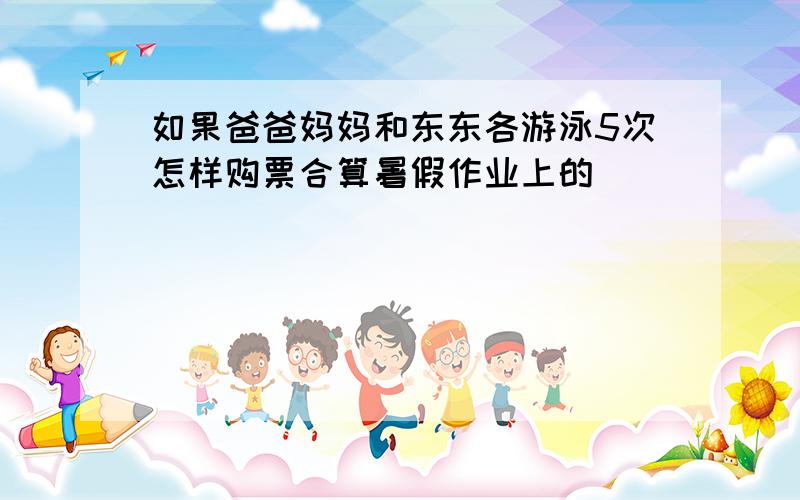 如果爸爸妈妈和东东各游泳5次怎样购票合算暑假作业上的